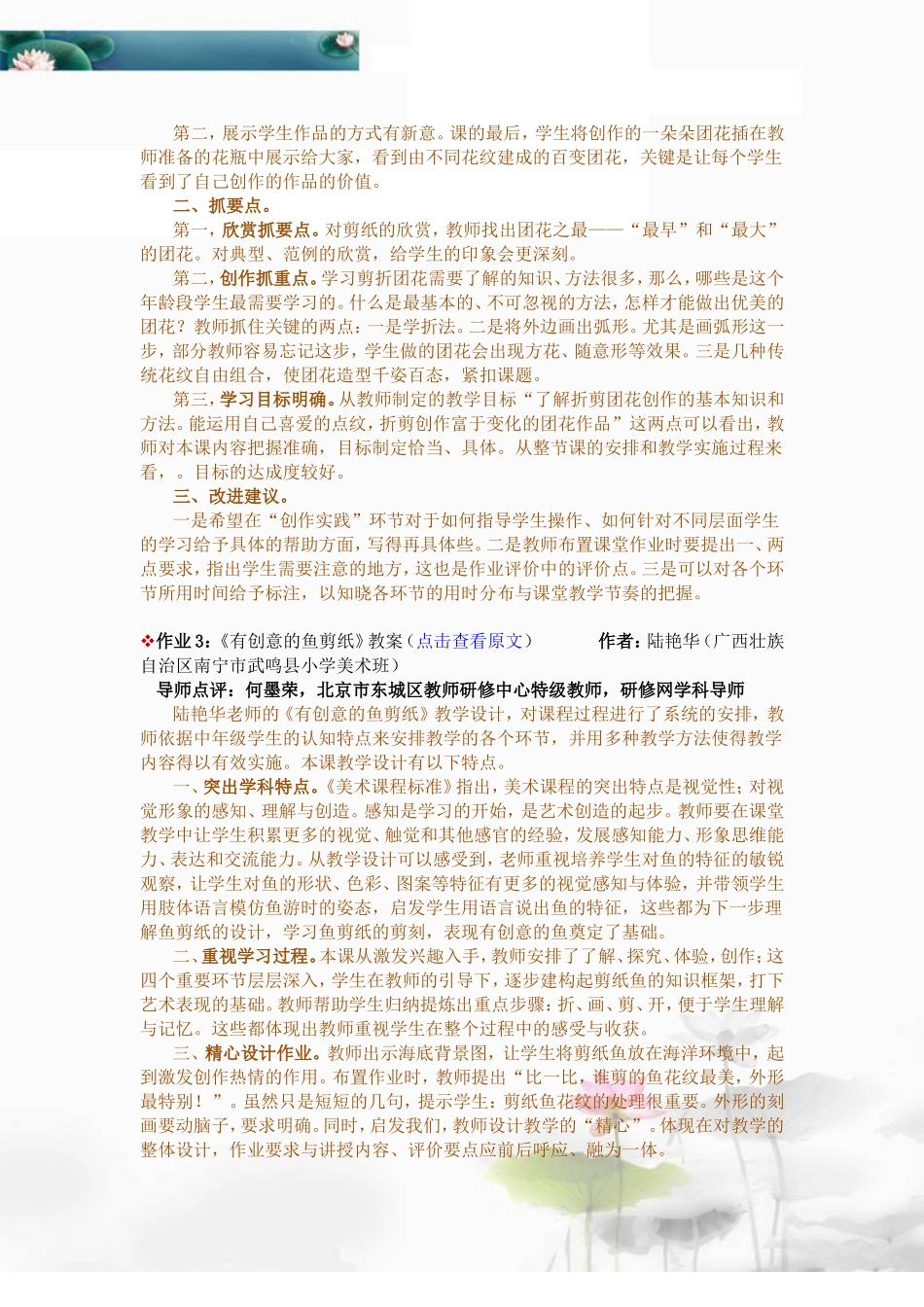 第二，展示学生作品的方式有新意。课的最后，学生将创作的一朵朵团花插在教师准备的花瓶中展示给大家，看到由不同花纹建成的百变团花，关键是让每个学生看到了自己创作的作品的价值。

二、抓要点。

第一，欣赏抓要点。对剪纸的欣赏，教师找出团花之最——“最早”和“最大”的团花。对典型、范例的欣赏，给学生的印象会更深刻。

第二，创作抓重点。学习剪折团花需要了解的知识、方法很多，那么，哪些是这个年龄段学生最需要学习的。什么是最基本的、不可忽视的方法，怎样才能做出优美的团花？教师抓住关键的两点：一是学折法。二是将外边画出弧形。尤其是画弧形这一步，部分教师容易忘记这步，学生做的团花会出现方花、随意形等效果。三是几种传统花纹自由组合，使团花造型千姿百态，紧扣课题。

第三，学习目标明确。从教师制定的教学目标“了解折剪团花创作的基本知识和方法。能运用自己喜爱的点纹，折剪创作富于变化的团花作品”这两点可以看出，教师对本课内容把握准确，目标制定恰当、具体。从整节课的安排和教学实施过程来看，。目标的达成度较好。

三、改进建议。

一是希望在“创作实践”环节对于如何指导学生操作、如何针对不同层面学生的学习给予具体的帮助方面，写得再具体些。二是教师布置课堂作业时要提出一、两点要求，指出学生需要注意的地方，这也是作业评价中的评价点。三是可以对各个环节所用时间给予标注，以知晓各环节的用时分布与课堂教学节奏的把握。

❖作业 3：《有创意的鱼剪纸》教案（点击查看原文） 作者：陆艳华（广西壮族自治区南宁市武鸣县小学美术班）

导师点评：何墨荣，北京市东城区教师研修中心特级教师，研修网学科导师

陆艳华老师的《有创意的鱼剪纸》教学设计，对课程过程进行了系统的安排，教师依据中年级学生的认知特点来安排教学的各个环节，并用多种教学方法使得教学内容得以有效实施。本课教学设计有以下特点。

一、突出学科特点。《美术课程标准》指出，美术课程的突出特点是视觉性；对视觉形象的感知、理解与创造。感知是学习的开始，是艺术创造的起步。教师要在课堂教学中让学生积累更多的视觉、触觉和其他感官的经验，发展感知能力、形象思维能力、表达和交流能力。从教学设计可以感受到，老师重视培养学生对鱼的特征的敏锐观察，让学生对鱼的形状、色彩、图案等特征有更多的视觉感知与体验，并带领学生用肢体语言模仿鱼游时的姿态，启发学生用语言说出鱼的特征，这些都为下一步理解鱼剪纸的设计，学习鱼剪纸的剪刻，表现有创意的鱼奠定了基础。

二、重视学习过程。本课从激发兴趣入手，教师安排了了解、探究、体验，创作；这四个重要环节层层深入，学生在教师的引导下，逐步建构起剪纸鱼的知识框架，打下艺术表现的基础。教师帮助学生归纳提炼出重点步骤：折、画、剪、开，便于学生理解与记忆。这些都体现出教师重视学生在整个过程中的感受与收获。

三、精心设计作业。教师出示海底背景图，让学生将剪纸鱼放在海洋环境中，起到激发创作热情的作用。布置作业时，教师提出“比一比，谁剪的鱼花纹最美，外形最特别！”。虽然只是短短的几句，提示学生：剪纸鱼花纹的处理很重要。外形的刻画要动脑子，要求明确。同时，启发我们，教师设计教学的“精心”。体现在对教学的整体设计，作业要求与讲授内容、评价要点应前后呼应、融为一体。